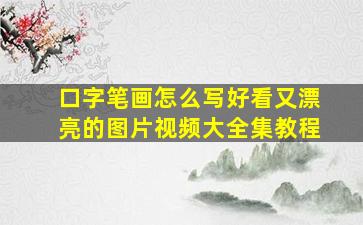 口字笔画怎么写好看又漂亮的图片视频大全集教程